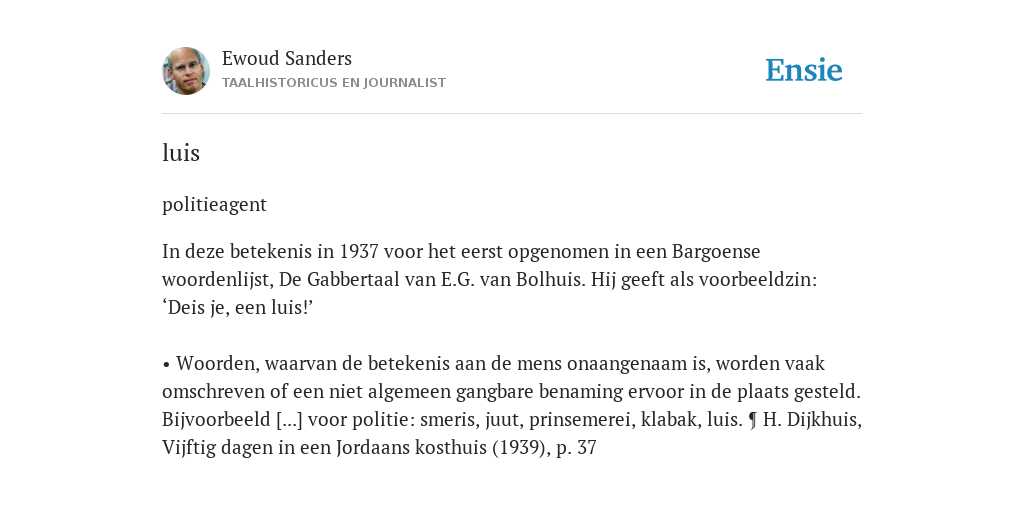 Ewoud Sanders
TAALHISTORICUS EN JOURNALIST

Ensie

luis

politieagent

In deze betekenis in 1937 voor het eerst opgenomen in een Bargoense woordenlijst, De Gabbertaal van E.G. van Bolhuis. Hij geeft als voorbeeldzin: ‘Deis je, een luis!’

• Woorden, waarvan de betekenis aan de mens onaangenaam is, worden vaak omschreven of een niet algemeen gangbare benaming ervoor in de plaats gesteld. Bijvoorbeeld [...] voor politie: smeris, juut, prinsemerei, klabak, luis. ¶ H. Dijkhuis, Vijftig dagen in een Jordaans kosthuis (1939), p. 37